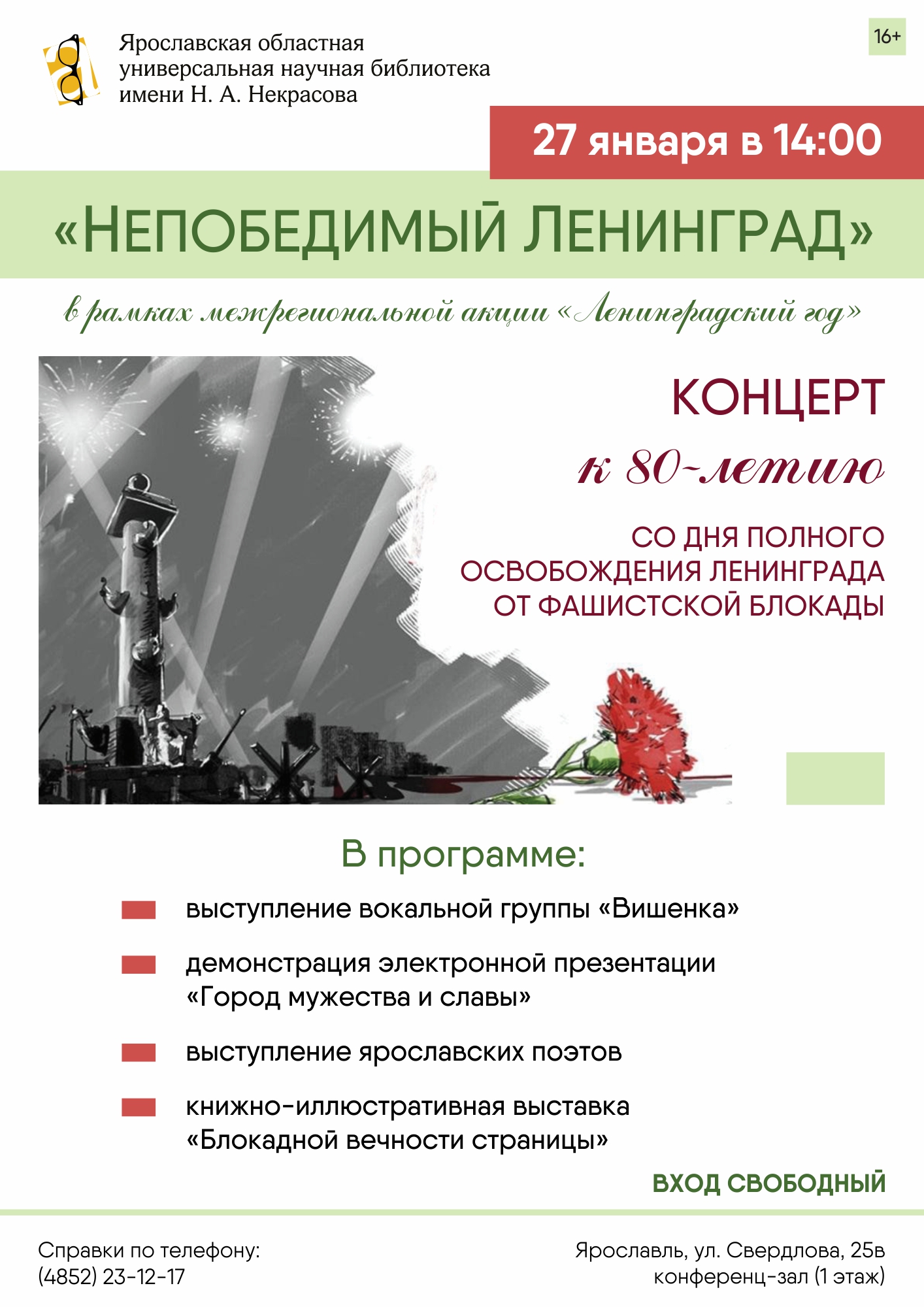 Ярославская областная универсальная научная библиотека имени Н. А. Некрасова

16+

27 января в 14:00

«НЕПОБЕДИМЫЙ ЛЕНИНГРАД»

в рамках межрегиональной акции «Ленинградский год»

КОНЦЕРТ

к 80-летию

СО ДНЯ ПОЛНОГО ОСВОБОЖДЕНИЯ ЛЕНИНГРАДА ОТ ФАШИСТСКОЙ БЛОКАДЫ

В программе:

выступление вокальной группы «Вишенка»

демонстрация электронной презентации «Город мужества и славы»

выступление ярославских поэтов

книжно-иллюстративная выставка «Блокадной вечности страницы»

ВХОД СВОБОДНЫЙ

Справки по телефону:
(4852) 23-12-17

Ярославль, ул. Свердлова, 25в
конференц-зал (1 этаж)